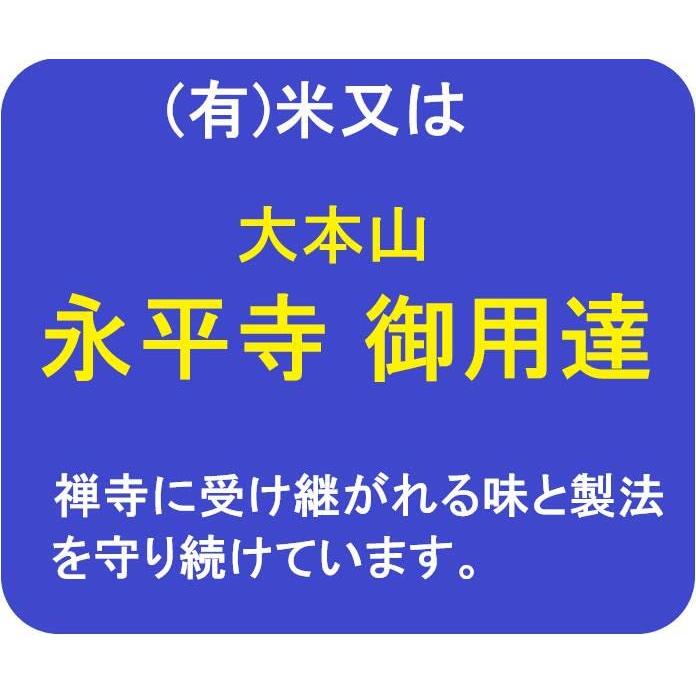 (有)米又は

大本山
永平寺 御用達

禅寺に受け継がれる味と製法を守り続けています。